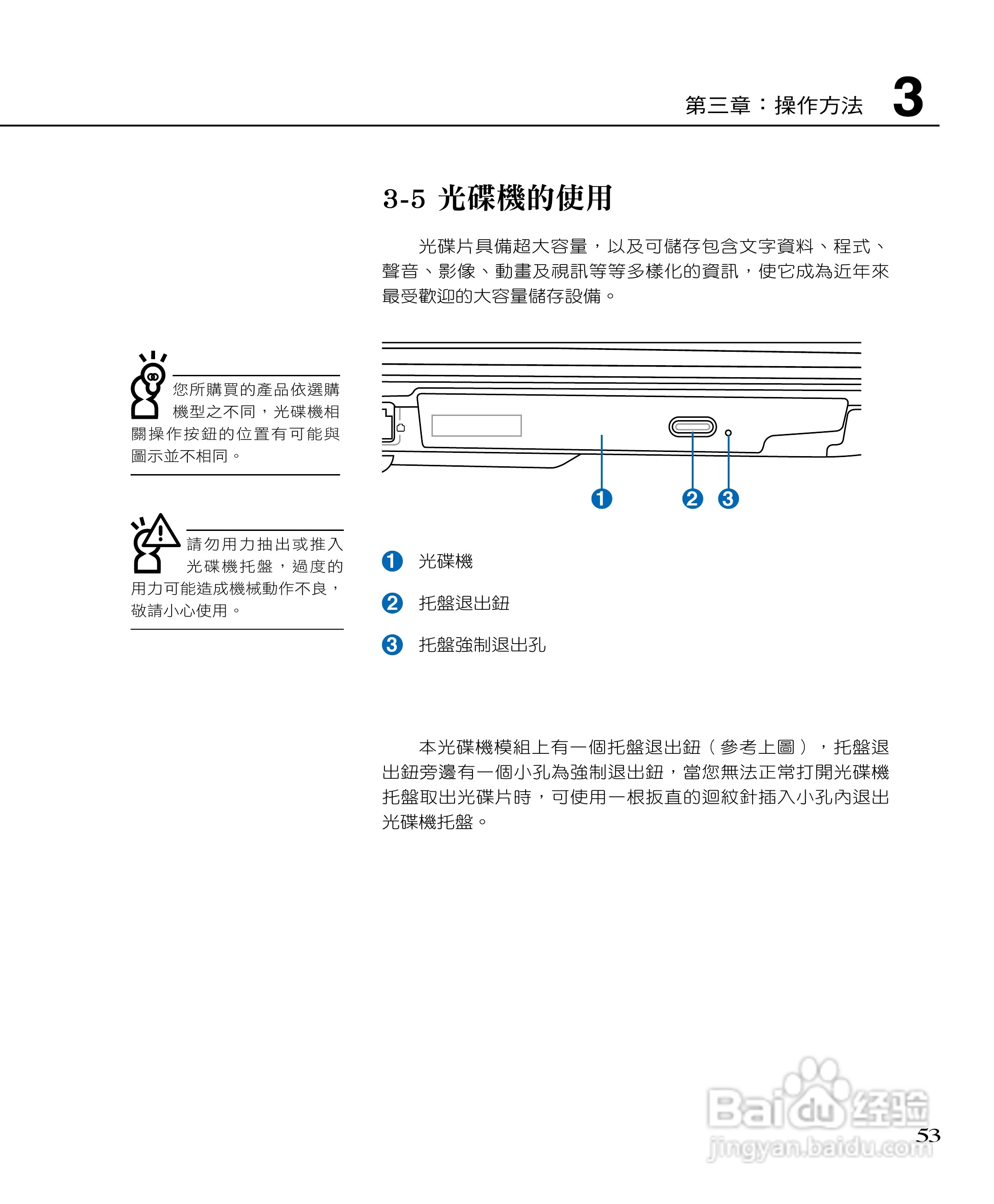 第三章：操作方法 3

3-5 光碟機的使用

光碟片具備超大容量，以及可儲存包含文字資料、程式、聲音、影像、動畫及視訊等等多樣化的資訊，使它成為近年來最受歡迎的大容量儲存設備。

您所購買的產品依選購機型之不同，光碟機相關操作按鈕的位置有可能與圖示並不相同。

請勿用力抽出或推入光碟機托盤，過度的用力可能造成機械動作不良，敬請小心使用。

1 2 3

1 光碟機

2 托盤退出鈕

3 托盤強制退出孔

本光碟機模組上有一個托盤退出鈕（參考上圖），托盤退出鈕旁邊有一個小孔為強制退出鈕，當您無法正常打開光碟機托盤取出光碟片時，可使用一根扳直的迴紋針插入小孔內退出光碟機托盤。

Baidu经验
jingyan.baidu.com

53